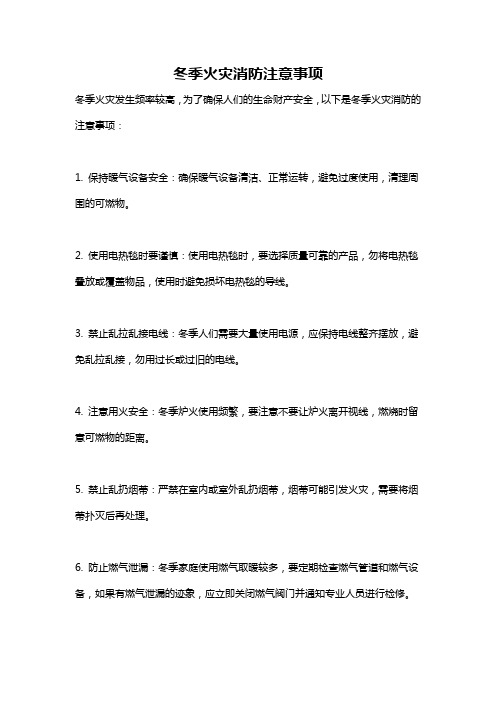 冬季火灾消防注意事项

冬季火灾发生频率较高，为了确保人们的生命财产安全，以下是冬季火灾消防的注意事项：

1. 保持暖气设备安全：确保暖气设备清洁、正常运转，避免过度使用，清理周围的可燃物。

2. 使用电热毯时要谨慎：使用电热毯时，要选择质量可靠的产品，勿将电热毯叠放或覆盖物品，使用时避免损坏电热毯的导线。

3. 禁止乱拉乱接电线：冬季人们需要大量使用电源，应保持电线整齐摆放，避免乱拉乱接，勿用过长或过旧的电线。

4. 注意用火安全：冬季炉火使用频繁，要注意不要让炉火离开视线，燃烧时留意可燃物的距离。

5. 禁止乱扔烟蒂：严禁在室内或室外乱扔烟蒂，烟蒂可能引发火灾，需要将烟蒂扑灭后再处理。

6. 防止燃气泄漏：冬季家庭使用燃气取暖较多，要定期检查燃气管道和燃气设备，如果有燃气泄漏的迹象，应立即关闭燃气阀门并通知专业人员进行检修。